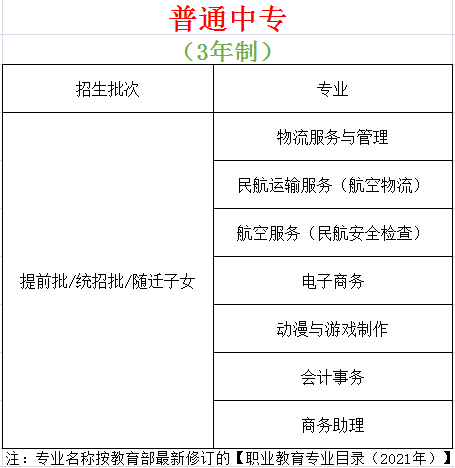 普通中专

（3年制）

| 招生批次 | 专业 |
|---|---|
| 提前批/统招批/随迁子女 | 物流服务与管理 |
| | 民航运输服务（航空物流） |
| | 航空服务（民航安全检查） |
| | 电子商务 |
| | 动漫与游戏制作 |
| | 会计事务 |
| | 商务助理 |

注：专业名称按教育部最新修订的【职业教育专业目录（2021年）】